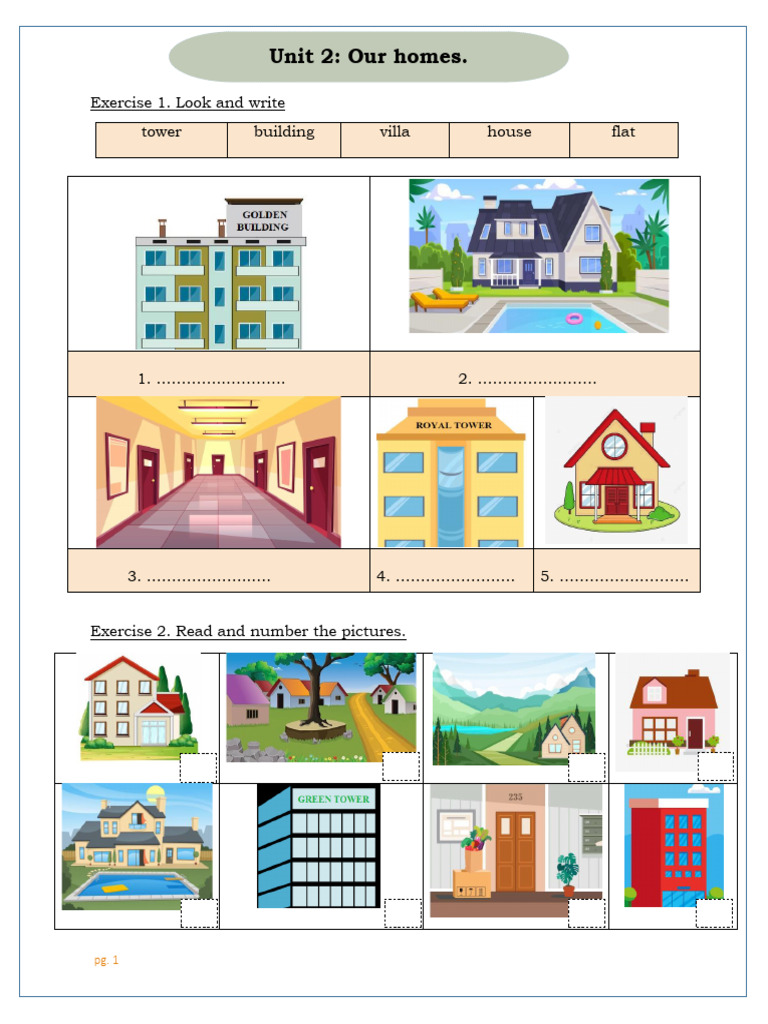 Unit 2: Our homes.

Exercise 1. Look and write

| tower | building | villa | house | flat |
|---|---|---|---|---|

GOLDEN BUILDING

1. ____

2. ____

ROYAL TOWER

3. ____

4. ____

5. ____

Exercise 2. Read and number the pictures.

GREEN TOWER

235

pg. 1